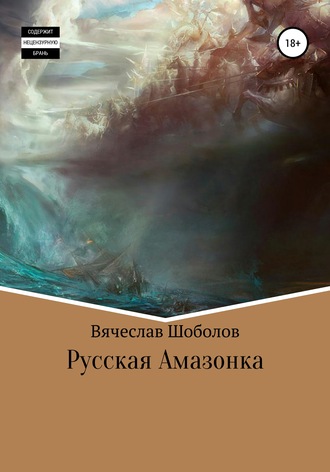 СОДЕРЖИТ
НЕЦЕНЗУРНУЮ
БРАНЬ

18+

Вячеслав Шоболов

Русская Амазонка